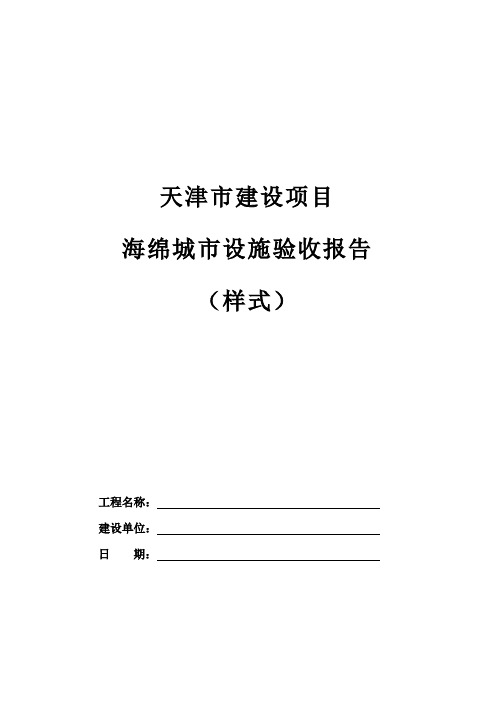 天津市建设项目

海绵城市设施验收报告

（样式）

工程名称：

建设单位：

日　　期：